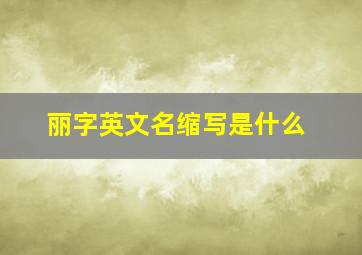 丽字英文名缩写是什么